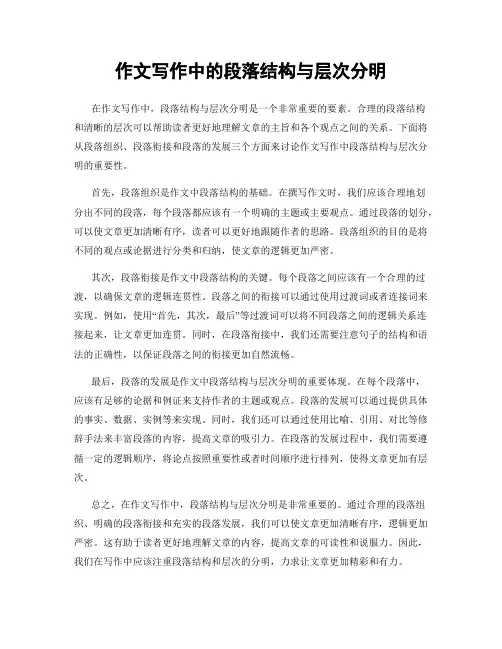 作文写作中的段落结构与层次分明

在作文写作中，段落结构与层次分明是一个非常重要的要素。合理的段落结构和清晰的层次可以帮助读者更好地理解文章的主旨和各个观点之间的关系。下面将从段落组织、段落衔接和段落的发展三个方面来讨论作文写作中段落结构与层次分明的重要性。

首先，段落组织是作文中段落结构的基础。在撰写作文时，我们应该合理地划分出不同的段落，每个段落都应该有一个明确的主题或主要观点。通过段落的划分，可以使文章更加清晰有序，读者可以更好地跟随作者的思路。段落组织的目的是将不同的观点或论据进行分类和归纳，使文章的逻辑更加严密。

其次，段落衔接是作文中段落结构的关键。每个段落之间应该有一个合理的过渡，以确保文章的逻辑连贯性。段落之间的衔接可以通过使用过渡词或者连接词来实现。例如，使用“首先，其次，最后”等过渡词可以将不同段落之间的逻辑关系连接起来，让文章更加连贯。同时，在段落衔接中，我们还需要注意句子的结构和语法的正确性，以保证段落之间的衔接更加自然流畅。

最后，段落的发展是作文中段落结构与层次分明的重要体现。在每个段落中，应该有足够的论据和例证来支持作者的主题或观点。段落的发展可以通过提供具体的事实、数据、实例等来实现。同时，我们还可以通过使用比喻、引用、对比等修辞手法来丰富段落的内容，提高文章的吸引力。在段落的发展过程中，我们需要遵循一定的逻辑顺序，将论点按照重要性或者时间顺序进行排列，使得文章更加有层次。

总之，在作文写作中，段落结构与层次分明是非常重要的。通过合理的段落组织、明确的段落衔接和充实的段落发展，我们可以使文章更加清晰有序，逻辑更加严密。这有助于读者更好地理解文章的内容，提高文章的可读性和说服力。因此，我们在写作中应该注重段落结构和层次的分明，力求让文章更加精彩和有力。